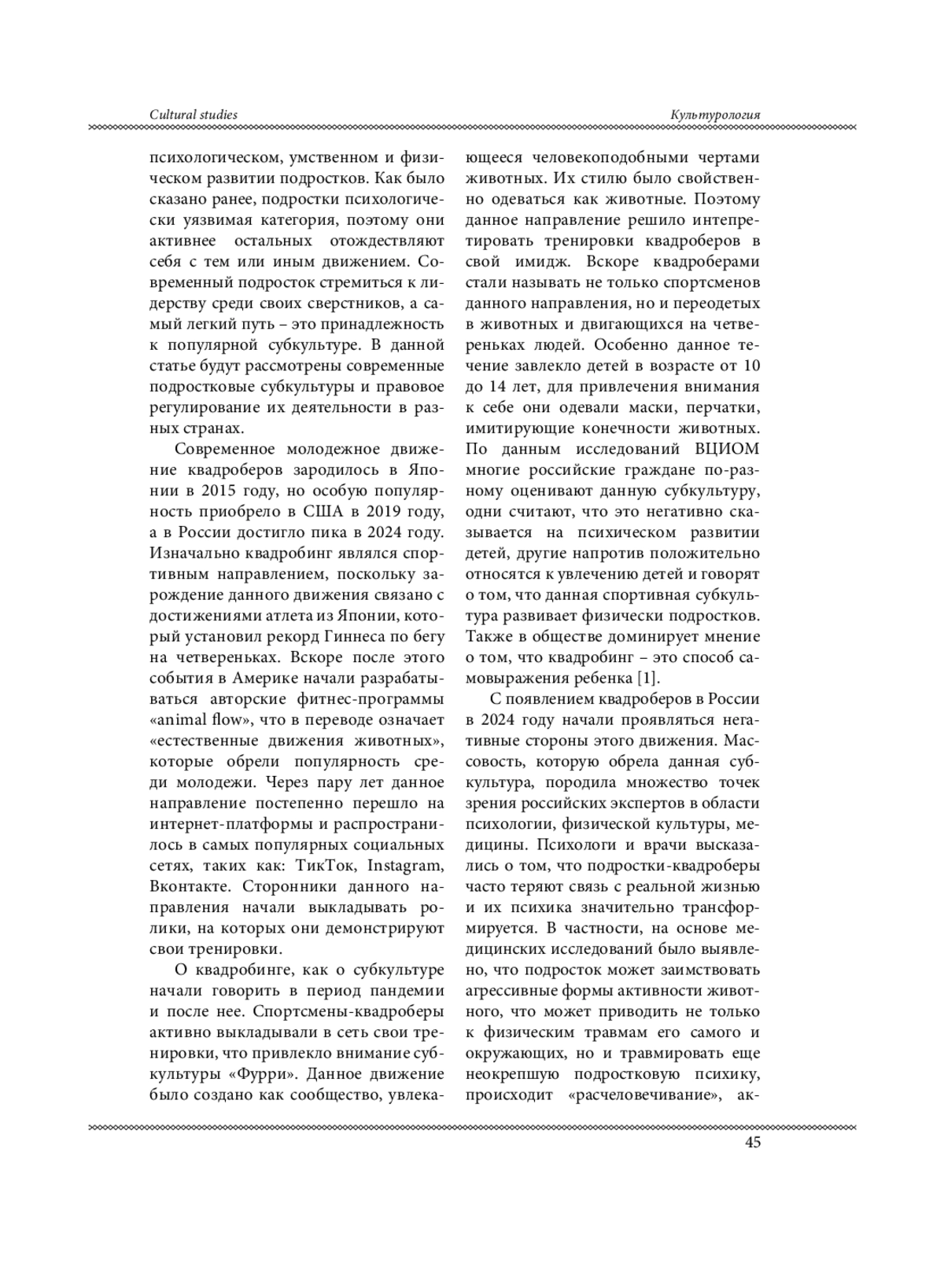 Cultural studies

Культурология

психологическом, умственном и физическом развитии подростков. Как было сказано ранее, подростки психологически уязвимая категория, поэтому они активнее остальных отождествляют себя с тем или иным движением. Современный подросток стремиться к лидерству среди своих сверстников, а самый легкий путь – это принадлежность к популярной субкультуре. В данной статье будут рассмотрены современные подростковые субкультуры и правовое регулирование их деятельности в разных странах.

Современное молодежное движение квадроберов зародилось в Японии в 2015 году, но особую популярность приобрело в США в 2019 году, а в России достигло пика в 2024 году. Изначально квадробинг являлся спортивным направлением, поскольку зарождение данного движения связано с достижениями атлета из Японии, который установил рекорд Гиннеса по бегу на четвереньках. Вскоре после этого события в Америке начали разрабатываться авторские фитнес-программы «animal flow», что в переводе означает «естественные движения животных», которые обрели популярность среди молодежи. Через пару лет данное направление постепенно перешло на интернет-платформы и распространилось в самых популярных социальных сетях, таких как: ТикТок, Instagram, Вконтакте. Сторонники данного направления начали выкладывать ролики, на которых они демонстрируют свои тренировки.

О квадробинге, как о субкультуре начали говорить в период пандемии и после нее. Спортсмены-квадроберы активно выкладывали в сеть свои тренировки, что привлекло внимание субкультуры «Фурри». Данное движение было создано как сообщество, увлекающееся человекоподобными чертами животных. Их стилю было свойственно одеваться как животные. Поэтому данное направление решило интепретировать тренировки квадроберов в свой имидж. Вскоре квадроберами стали называть не только спортсменов данного направления, но и переодетых в животных и двигающихся на четвереньках людей. Особенно данное течение завлекло детей в возрасте от 10 до 14 лет, для привлечения внимания к себе они одевали маски, перчатки, имитирующие конечности животных. По данным исследований ВЦИОМ многие российские граждане по-разному оценивают данную субкультуру, одни считают, что это негативно сказывается на психическом развитии детей, другие напротив положительно относятся к увлечению детей и говорят о том, что данная спортивная субкультура развивает физически подростков. Также в обществе доминирует мнение о том, что квадробинг – это способ самовыражения ребенка [1].

С появлением квадроберов в России в 2024 году начали проявляться негативные стороны этого движения. Массовость, которую обрела данная субкультура, породила множество точек зрения российских экспертов в области психологии, физической культуры, медицины. Психологи и врачи высказались о том, что подростки-квадроберы часто теряют связь с реальной жизнью и их психика значительно трансформируется. В частности, на основе медицинских исследований было выявлено, что подросток может заимствовать агрессивные формы активности животного, что может приводить не только к физическим травмам его самого и окружающих, но и травмировать еще неокрепшую подростковую психику, происходит «расчеловечивание», ак-

45